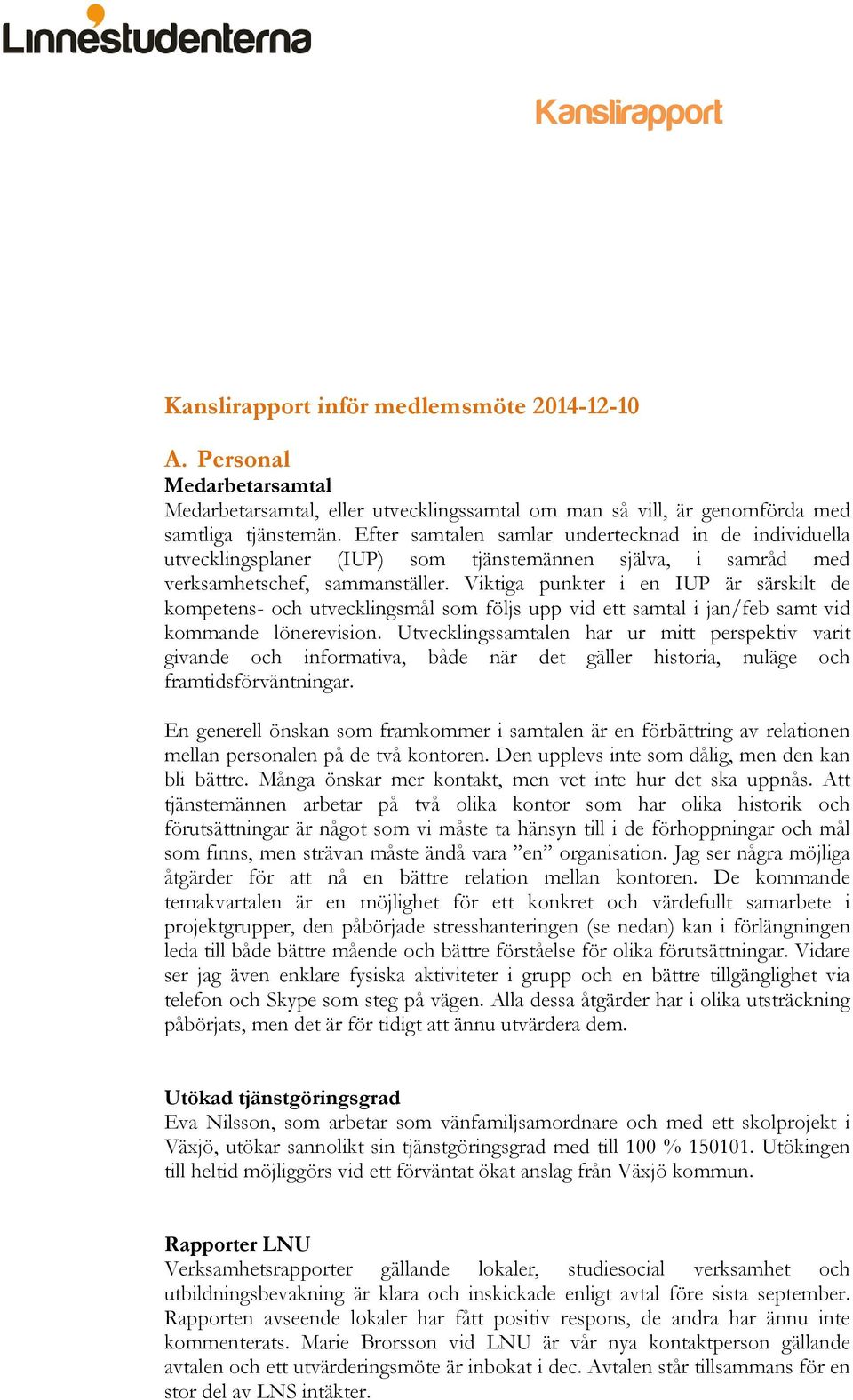 Linnéstudenterna

Kanslirapport

Kanslirapport inför medlemsmöte 2014-12-10

A. Personal

Medarbetarsamtal

Medarbetarsamtal, eller utvecklingssamtal om man så vill, är genomförda med samtliga tjänstemän. Efter samtalen samlar undertecknad in de individuella utvecklingsplaner (IUP) som tjänstemännen själva, i samråd med verksamhetschef, sammanställer. Viktiga punkter i en IUP är särskilt de kompetens- och utvecklingsmål som följs upp vid ett samtal i jan/feb samt vid kommande lönerevision. Utvecklingssamtalen har ur mitt perspektiv varit givande och informativa, både när det gäller historia, nuläge och framtidsförväntningar.

En generell önskan som framkommer i samtalen är en förbättring av relationen mellan personalen på de två kontoren. Den upplevs inte som dålig, men den kan bli bättre. Många önskar mer kontakt, men vet inte hur det ska uppnås. Att tjänstemännen arbetar på två olika kontor som har olika historik och förutsättningar är något som vi måste ta hänsyn till i de förhoppningar och mål som finns, men strävan måste ändå vara ”en” organisation. Jag ser några möjliga åtgärder för att nå en bättre relation mellan kontoren. De kommande temakvartalen är en möjlighet för ett konkret och värdefullt samarbete i projektgrupper, den påbörjade stresshanteringen (se nedan) kan i förlängningen leda till både bättre mående och bättre förståelse för olika förutsättningar. Vidare ser jag även enklare fysiska aktiviteter i grupp och en bättre tillgänglighet via telefon och Skype som steg på vägen. Alla dessa åtgärder har i olika utsträckning påbörjats, men det är för tidigt att ännu utvärdera dem.

Utökad tjänstgöringsgrad

Eva Nilsson, som arbetar som vänfamiljsamordnare och med ett skolprojekt i Växjö, utökar sannolikt sin tjänstgöringsgrad med till 100 % 150101. Utökingen till heltid möjliggörs vid ett förväntat ökat anslag från Växjö kommun.

Rapporter LNU

Verksamhetsrapporter gällande lokaler, studiesocial verksamhet och utbildningsbevakning är klara och inskickade enligt avtal före sista september. Rapporten avseende lokaler har fått positiv respons, de andra har ännu inte kommenterats. Marie Brorsson vid LNU är vår nya kontaktperson gällande avtalen och ett utvärderingsmöte är inbokat i dec. Avtalen står tillsammans för en stor del av LNS intäkter.